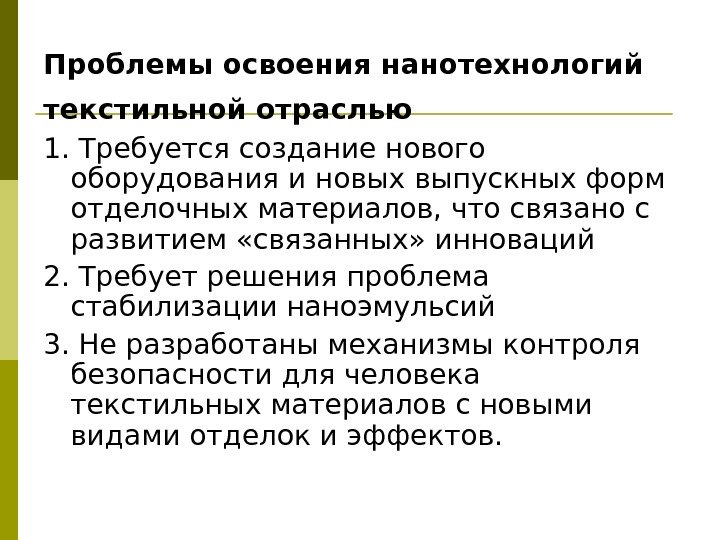 Проблемы освоения нанотехнологий текстильной отраслью

1. Требуется создание нового оборудования и новых выпускных форм отделочных материалов, что связано с развитием «связанных» инноваций

2. Требует решения проблема стабилизации наноэмульсий

3. Не разработаны механизмы контроля безопасности для человека текстильных материалов с новыми видами отделок и эффектов.